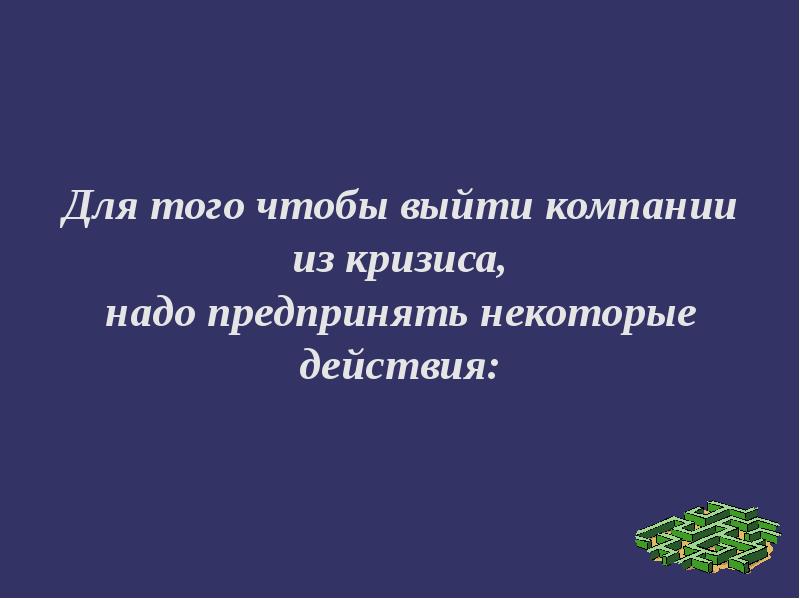 Для того чтобы выйти компании из кризиса,
надо предпринять некоторые действия: